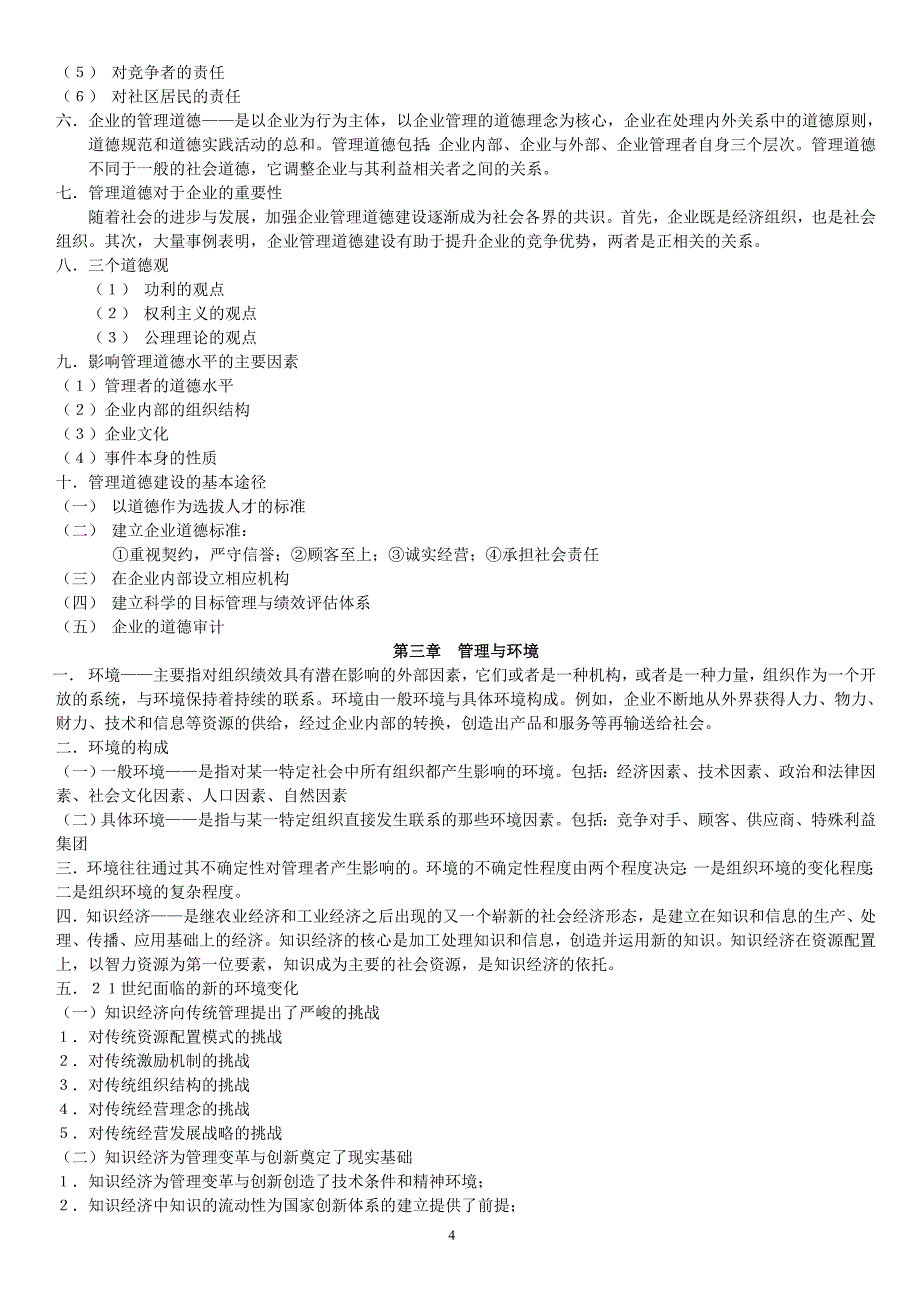 （5） 对竞争者的责任
（6） 对社区居民的责任
六．企业的管理道德——是以企业为行为主体，以企业管理的道德理念为核心，企业在处理内外关系中的道德原则，道德规范和道德实践活动的总和。管理道德包括：企业内部、企业与外部、企业管理者自身三个层次。管理道德不同于一般的社会道德，它调整企业与其利益相关者之间的关系。
七．管理道德对于企业的重要性
随着社会的进步与发展，加强企业管理道德建设逐渐成为社会各界的共识。首先，企业既是经济组织，也是社会组织。其次，大量事例表明，企业管理道德建设有助于提升企业的竞争优势，两者是正相关的关系。
八．三个道德观
（1） 功利的观点
（2） 权利主义的观点
（3） 公理理论的观点
九．影响管理道德水平的主要因素
（1）管理者的道德水平
（2）企业内部的组织结构
（3）企业文化
（4）事件本身的性质
十．管理道德建设的基本途径
（一） 以道德作为选拔人才的标准
（二） 建立企业道德标准：
①重视契约，严守信誉；②顾客至上；③诚实经营；④承担社会责任
（三） 在企业内部设立相应机构
（四） 建立科学的目标管理与绩效评估体系
（五） 企业的道德审计

第三章 管理与环境

一．环境——主要指对组织绩效具有潜在影响的外部因素，它们或者是一种机构，或者是一种力量，组织作为一个开放的系统，与环境保持着持续的联系。环境由一般环境与具体环境构成。例如，企业不断地从外界获得人力、物力、财力、技术和信息等资源的供给，经过企业内部的转换，创造出产品和服务等再输送给社会。
二．环境的构成
（一）一般环境——是指对某一特定社会中所有组织都产生影响的环境。包括：经济因素、技术因素、政治和法律因素、社会文化因素、人口因素、自然因素
（二）具体环境——是指与某一特定组织直接发生联系的那些环境因素。包括：竞争对手、顾客、供应商、特殊利益集团
三．环境往往通过其不确定性对管理者产生影响的。环境的不确定性程度由两个程度决定：一是组织环境的变化程度；二是组织环境的复杂程度。
四．知识经济——是继农业经济和工业经济之后出现的又一个崭新的社会经济形态，是建立在知识和信息的生产、处理、传播、应用基础上的经济。知识经济的核心是加工处理知识和信息，创造并运用新的知识。知识经济在资源配置上，以智力资源为第一位要素，知识成为主要的社会资源，是知识经济的依托。
五．21世纪面临的新的环境变化
（一）知识经济向传统管理提出了严峻的挑战
1．对传统资源配置模式的挑战
2．对传统激励机制的挑战
3．对传统组织结构的挑战
4．对传统经营理念的挑战
5．对传统经营发展战略的挑战
（二）知识经济为管理变革与创新奠定了现实基础
1．知识经济为管理变革与创新创造了技术条件和精神环境；
2．知识经济中知识的流动性为国家创新体系的建立提供了前提；

4